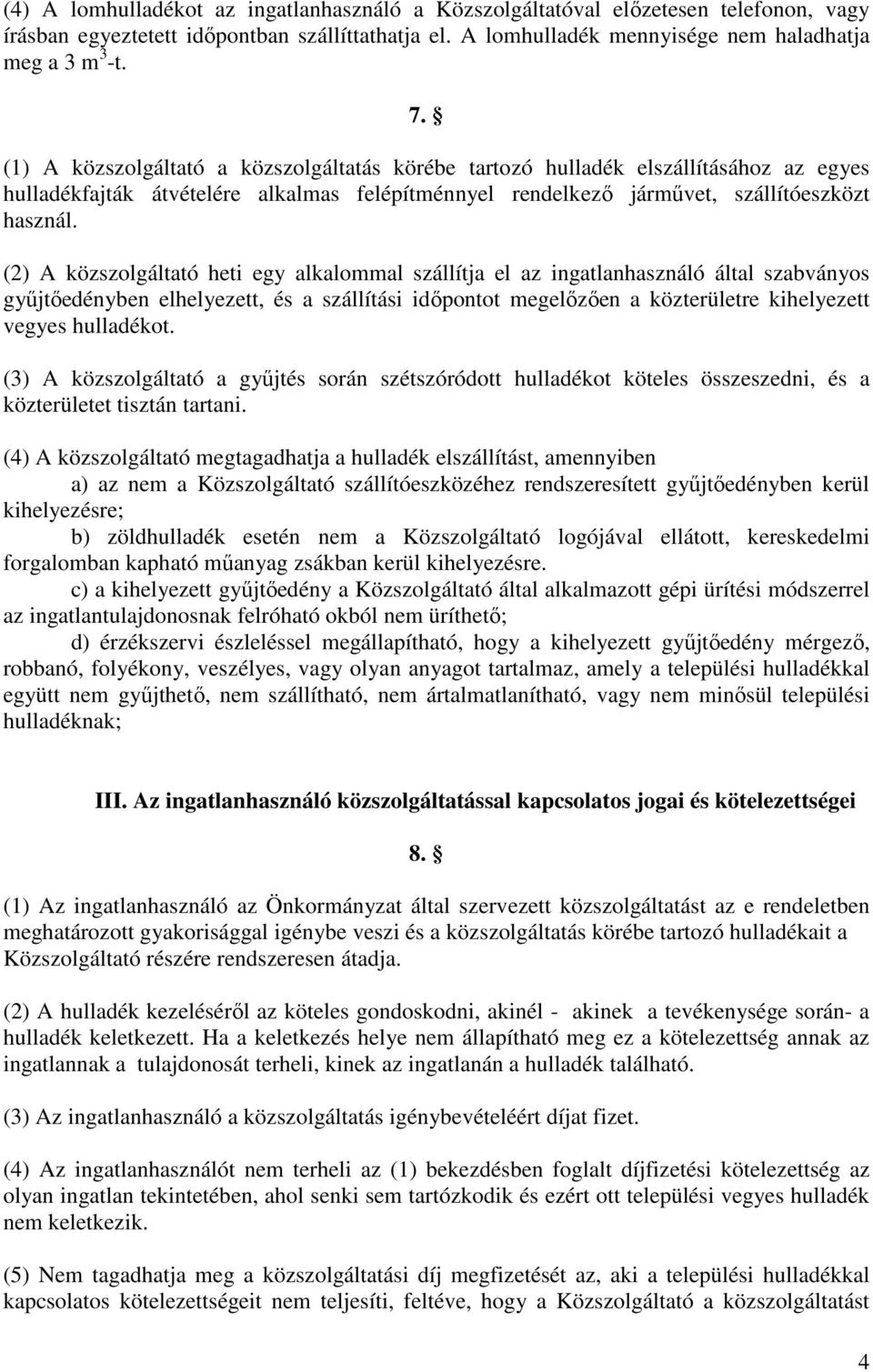 (4) A lomhulladékot az ingatlanhasználó a Közszolgáltatóval előzetesen telefonon, vagy írásban egyeztetett időpontban szállíttathatja el. A lomhulladék mennyisége nem haladhatja meg a 3 $m^3$-t.

7. §

(1) A közszolgáltató a közszolgáltatás körébe tartozó hulladék elszállításához az egyes hulladékfajták átvételére alkalmas felépítménnyel rendelkező járművet, szállítóeszközt használ.

(2) A közszolgáltató heti egy alkalommal szállítja el az ingatlanhasználó által szabványos gyűjtőedényben elhelyezett, és a szállítási időpontot megelőzően a közterületre kihelyezett vegyes hulladékot.

(3) A közszolgáltató a gyűjtés során szétszóródott hulladékot köteles összeszedni, és a közterületet tisztán tartani.

(4) A közszolgáltató megtagadhatja a hulladék elszállítást, amennyiben

a) az nem a Közszolgáltató szállítóeszközéhez rendszeresített gyűjtőedényben kerül kihelyezésre;

b) zöldhulladék esetén nem a Közszolgáltató logójával ellátott, kereskedelmi forgalomban kapható műanyag zsákban kerül kihelyezésre.

c) a kihelyezett gyűjtőedény a Közszolgáltató által alkalmazott gépi ürítési módszerrel az ingatlantulajdonosnak felróható okból nem üríthető;

d) érzékszervi észleléssel megállapítható, hogy a kihelyezett gyűjtőedény mérgező, robbanó, folyékony, veszélyes, vagy olyan anyagot tartalmaz, amely a települési hulladékkal együtt nem gyűjthető, nem szállítható, nem ártalmatlanítható, vagy nem minősül települési hulladéknak;

III. Az ingatlanhasználó közszolgáltatással kapcsolatos jogai és kötelezettségei

8. §

(1) Az ingatlanhasználó az Önkormányzat által szervezett közszolgáltatást az e rendeletben meghatározott gyakorisággal igénybe veszi és a közszolgáltatás körébe tartozó hulladékait a Közszolgáltató részére rendszeresen átadja.

(2) A hulladék kezeléséről az köteles gondoskodni, akinél - akinek a tevékenysége során- a hulladék keletkezett. Ha a keletkezés helye nem állapítható meg ez a kötelezettség annak az ingatlannak a tulajdonosát terheli, kinek az ingatlanán a hulladék található.

(3) Az ingatlanhasználó a közszolgáltatás igénybevételéért díjat fizet.

(4) Az ingatlanhasználót nem terheli az (1) bekezdésben foglalt díjfizetési kötelezettség az olyan ingatlan tekintetében, ahol senki sem tartózkodik és ezért ott települési vegyes hulladék nem keletkezik.

(5) Nem tagadhatja meg a közszolgáltatási díj megfizetését az, aki a települési hulladékkal kapcsolatos kötelezettségeit nem teljesíti, feltéve, hogy a Közszolgáltató a közszolgáltatást

4